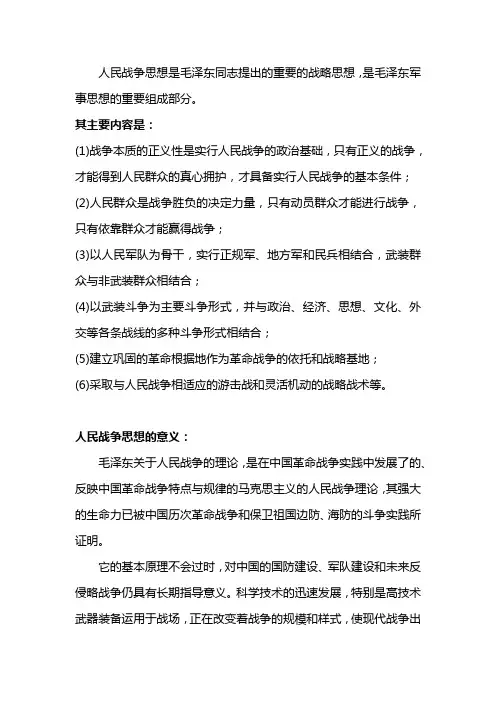 人民战争思想是毛泽东同志提出的重要的战略思想，是毛泽东军事思想的重要组成部分。

其主要内容是：

(1)战争本质的正义性是实行人民战争的政治基础，只有正义的战争，才能得到人民群众的真心拥护，才具备实行人民战争的基本条件；

(2)人民群众是战争胜负的决定力量，只有动员群众才能进行战争，只有依靠群众才能赢得战争；

(3)以人民军队为骨干，实行正规军、地方军和民兵相结合，武装群众与非武装群众相结合；

(4)以武装斗争为主要斗争形式，并与政治、经济、思想、文化、外交等各条战线的多种斗争形式相结合；

(5)建立巩固的革命根据地作为革命战争的依托和战略基地；

(6)采取与人民战争相适应的游击战和灵活机动的战略战术等。

人民战争思想的意义：

毛泽东关于人民战争的理论，是在中国革命战争实践中发展了的、反映中国革命战争特点与规律的马克思主义的人民战争理论，其强大的生命力已被中国历次革命战争和保卫祖国边防、海防的斗争实践所证明。

它的基本原理不会过时，对中国的国防建设、军队建设和未来反侵略战争仍具有长期指导意义。科学技术的迅速发展，特别是高技术武器装备运用于战场，正在改变着战争的规模和样式，使现代战争出